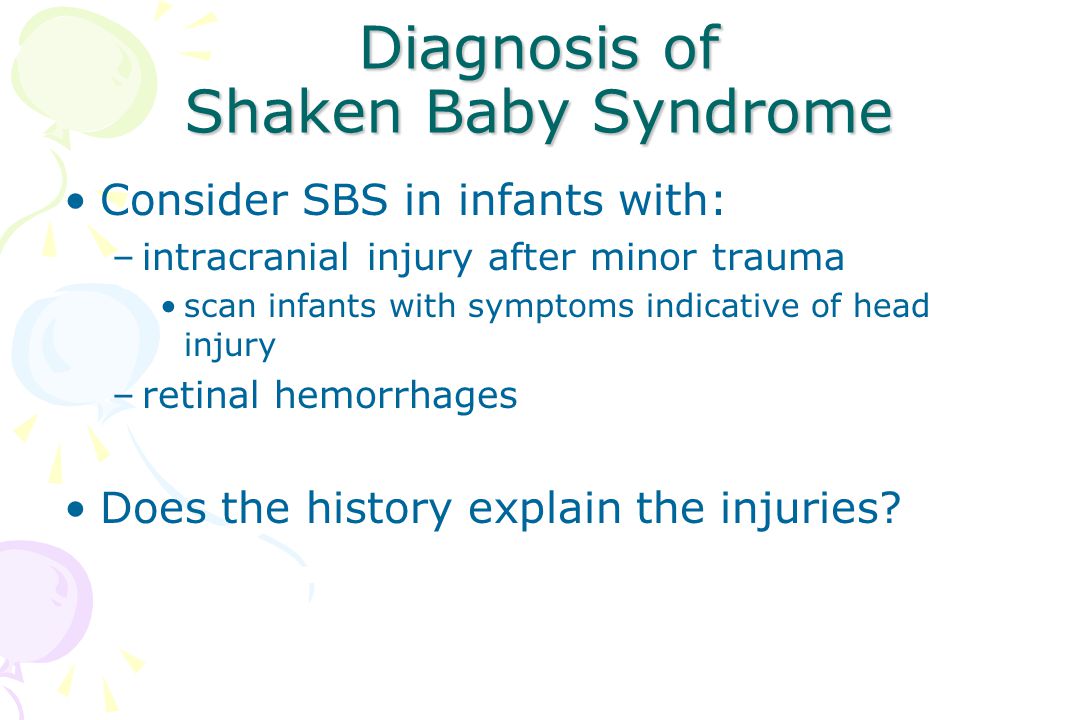 Diagnosis of
Shaken Baby Syndrome

• Consider SBS in infants with:
– intracranial injury after minor trauma
• scan infants with symptoms indicative of head injury
– retinal hemorrhages

• Does the history explain the injuries?